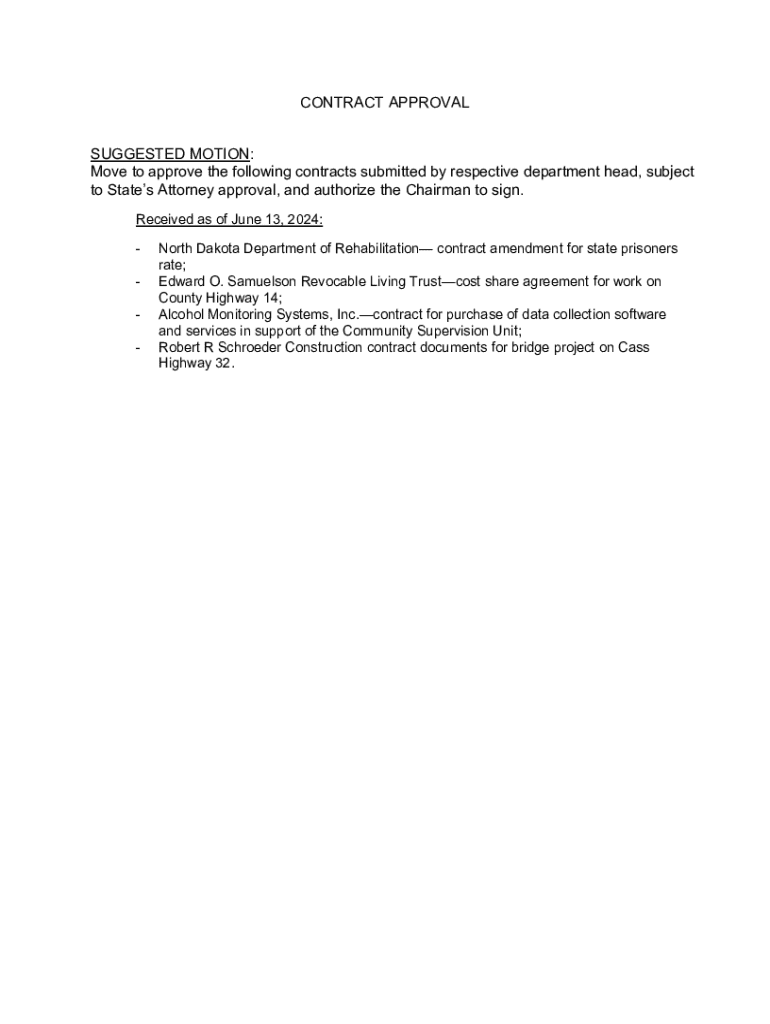 CONTRACT APPROVAL

SUGGESTED MOTION:
Move to approve the following contracts submitted by respective department head, subject to State's Attorney approval, and authorize the Chairman to sign.

Received as of June 13, 2024:

- North Dakota Department of Rehabilitation— contract amendment for state prisoners rate;
- Edward O. Samuelson Revocable Living Trust—cost share agreement for work on County Highway 14;
- Alcohol Monitoring Systems, Inc.—contract for purchase of data collection software and services in support of the Community Supervision Unit;
- Robert R Schroeder Construction contract documents for bridge project on Cass Highway 32.